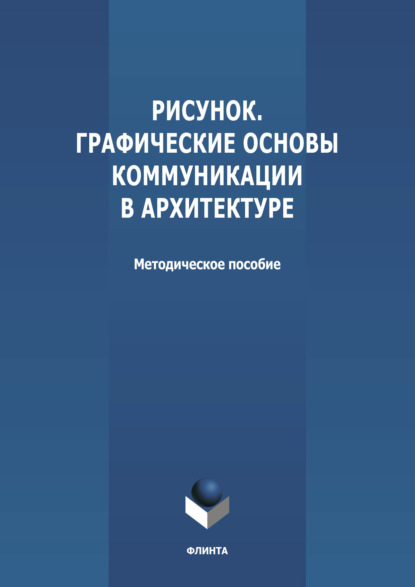 РИСУНОК.
ГРАФИЧЕСКИЕ ОСНОВЫ
КОММУНИКАЦИИ
В АРХИТЕКТУРЕ

Методическое пособие

ФЛИНТА